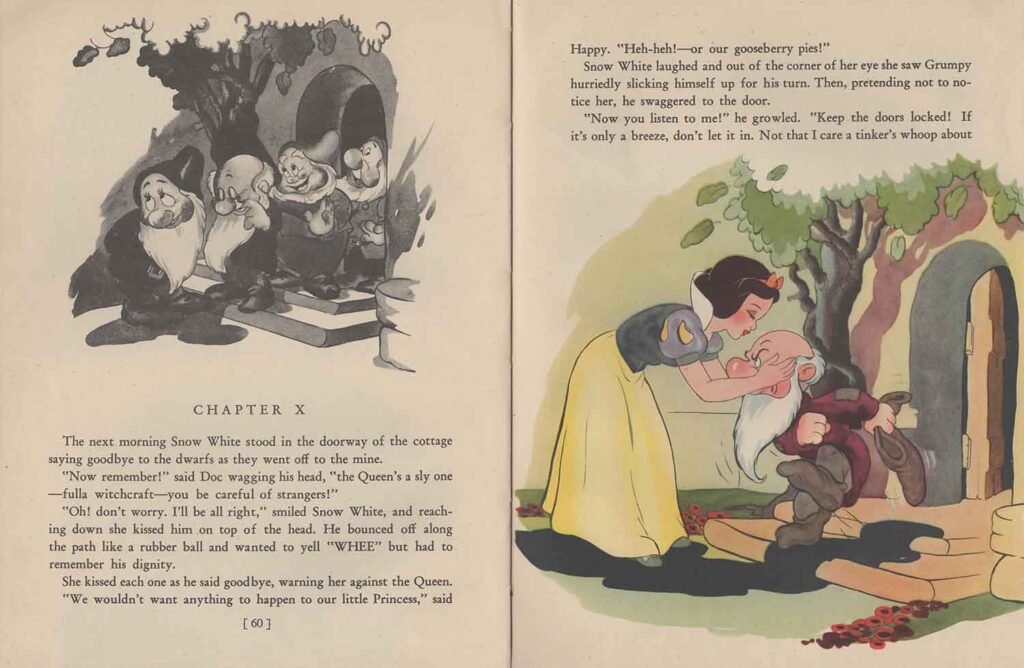 CHAPTER X

The next morning Snow White stood in the doorway of the cottage saying goodbye to the dwarfs as they went off to the mine.

"Now remember!" said Doc wagging his head, "the Queen's a sly one —fulla witchcraft—you be careful of strangers!"

"Oh! don't worry. I'll be all right," smiled Snow White, and reaching down she kissed him on top of the head. He bounced off along the path like a rubber ball and wanted to yell "WHEE" but had to remember his dignity.

She kissed each one as he said goodbye, warning her against the Queen.

"We wouldn't want anything to happen to our little Princess," said

[ 60 ]

Happy. "Heh-heh!—or our gooseberry pies!"

Snow White laughed and out of the corner of her eye she saw Grumpy hurriedly slicking himself up for his turn. Then, pretending not to notice her, he swaggered to the door.

"Now you listen to me!" he growled. "Keep the doors locked! If it's only a breeze, don't let it in. Not that I care a tinker's whoop about